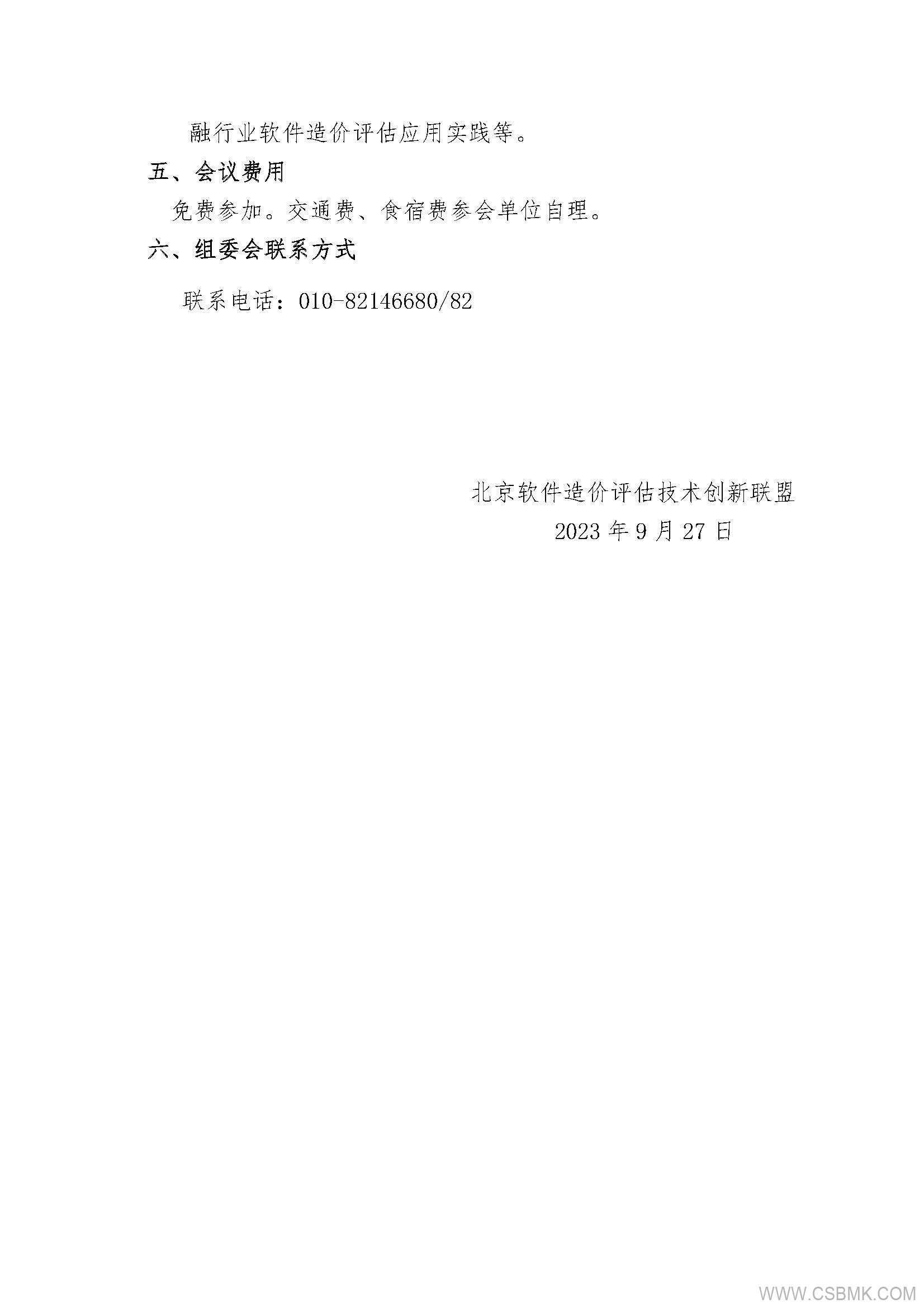 融行业软件造价评估应用实践等。

五、会议费用

免费参加。交通费、食宿费参会单位自理。

六、组委会联系方式

联系电话：010-82146680/82

北京软件造价评估技术创新联盟

2023年9月27日

WWW.CSBMK.COM